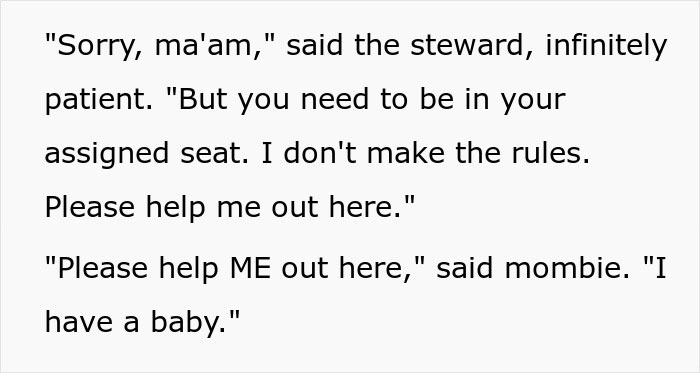 "Sorry, ma'am," said the steward, infinitely patient. "But you need to be in your assigned seat. I don't make the rules. Please help me out here."

"Please help ME out here," said mombie. "I have a baby."